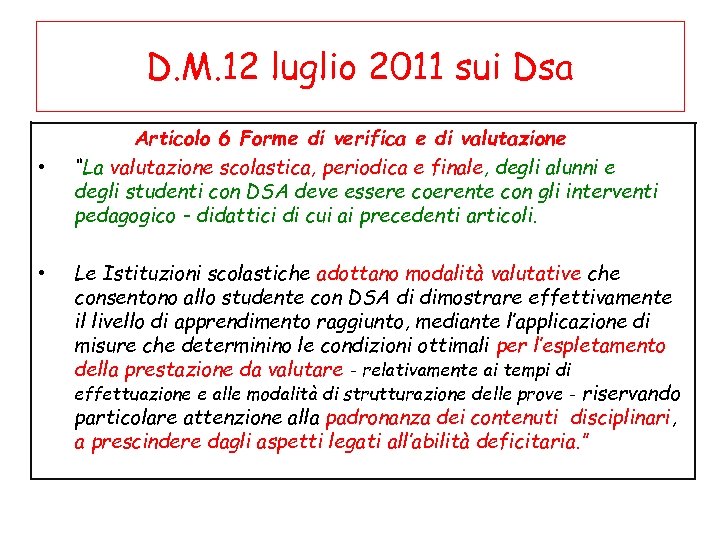 D.M.12 luglio 2011 sui Dsa

Articolo 6 Forme di verifica e di valutazione

• "La valutazione scolastica, periodica e finale, degli alunni e degli studenti con DSA deve essere coerente con gli interventi pedagogico - didattici di cui ai precedenti articoli.

• Le Istituzioni scolastiche adottano modalità valutative che consentono allo studente con DSA di dimostrare effettivamente il livello di apprendimento raggiunto, mediante l'applicazione di misure che determinino le condizioni ottimali per l'espletamento della prestazione da valutare - relativamente ai tempi di effettuazione e alle modalità di strutturazione delle prove - riservando particolare attenzione alla padronanza dei contenuti disciplinari, a prescindere dagli aspetti legati all'abilità deficitaria."